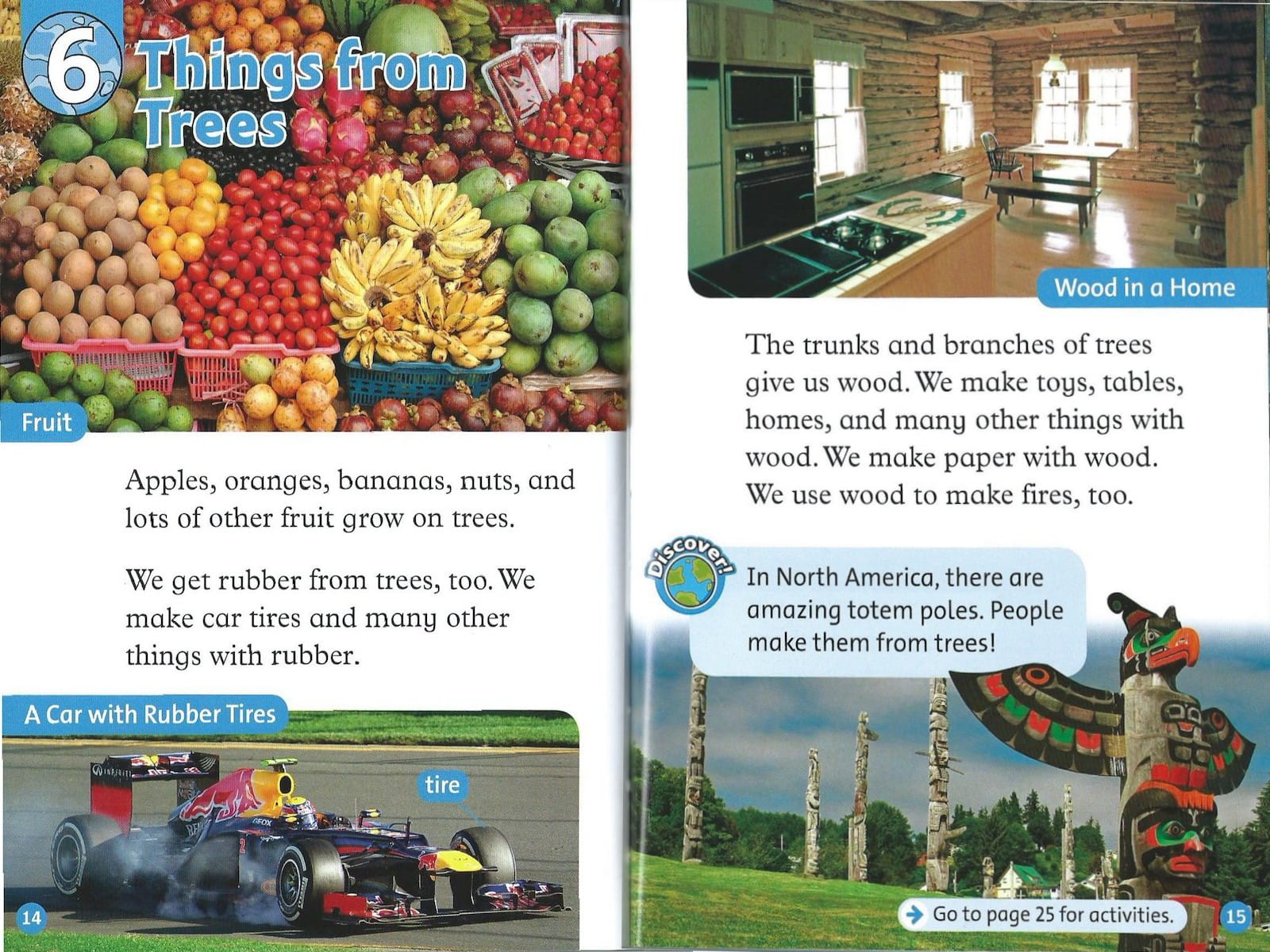 6 Things from Trees

Fruit

Apples, oranges, bananas, nuts, and lots of other fruit grow on trees.

We get rubber from trees, too. We make car tires and many other things with rubber.

A Car with Rubber Tires

tire

14

Wood in a Home

The trunks and branches of trees give us wood. We make toys, tables, homes, and many other things with wood. We make paper with wood. We use wood to make fires, too.

Discover!

In North America, there are amazing totem poles. People make them from trees!

Go to page 25 for activities.

15